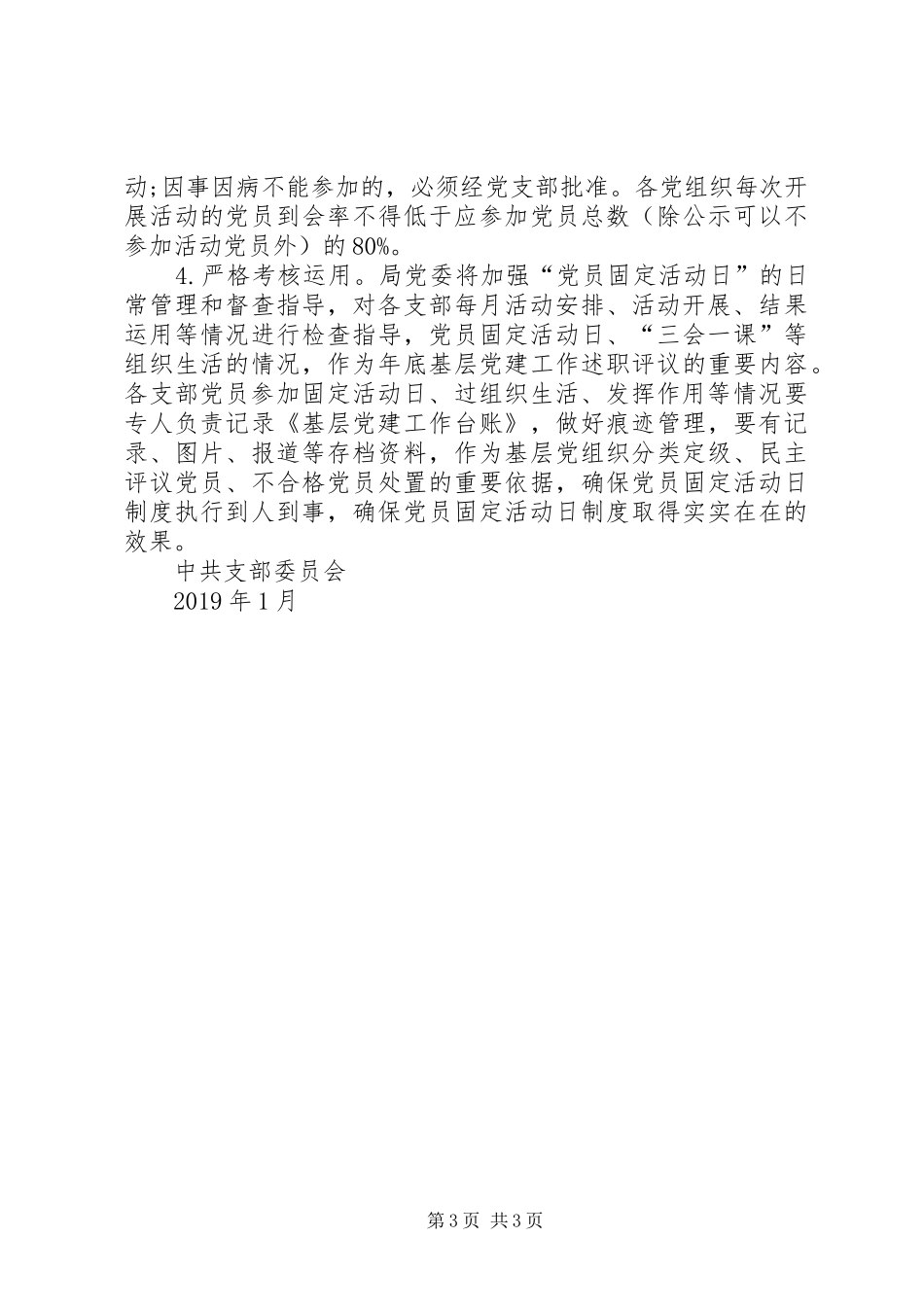 动;因事因病不能参加的，必须经党支部批准。各党组织每次开展活动的党员到会率不得低于应参加党员总数（除公示可以不参加活动党员外）的80%。

4.严格考核运用。局党委将加强“党员固定活动日”的日常管理和督查指导，对各支部每月活动安排、活动开展、结果运用等情况进行检查指导，党员固定活动日、“三会一课”等组织生活的情况，作为年底基层党建工作述职评议的重要内容。各支部党员参加固定活动日、过组织生活、发挥作用等情况要专人负责记录《基层党建工作台账》，做好痕迹管理，要有记录、图片、报道等存档资料，作为基层党组织分类定级、民主评议党员、不合格党员处置的重要依据，确保党员固定活动日制度执行到人到事，确保党员固定活动日制度取得实实在在的效果。

中共支部委员会

2019年1月

第3页 共3页